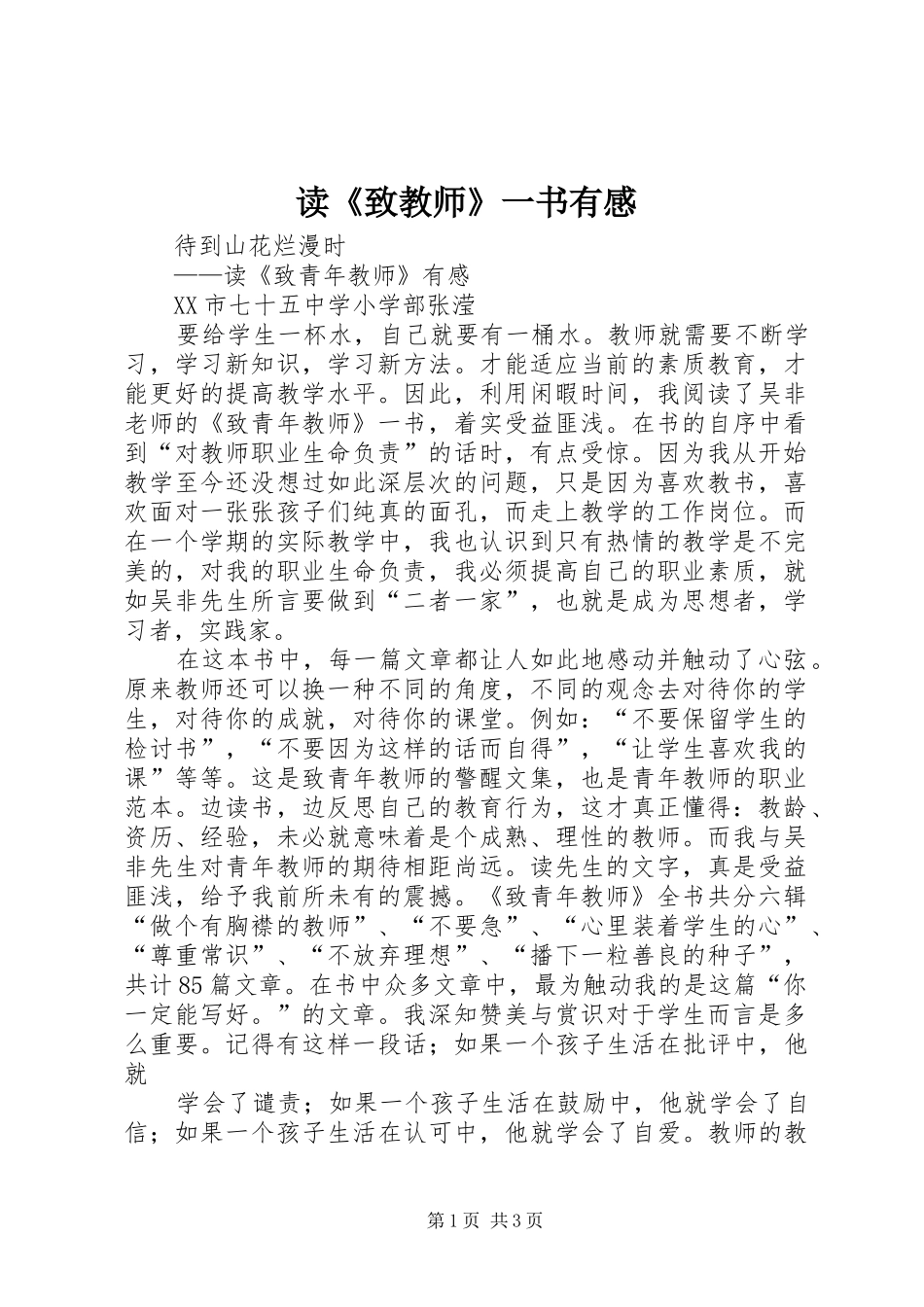 读《致教师》一书有感

待到山花烂漫时

——读《致青年教师》有感

XX市七十五中学小学部张滢

要给学生一杯水，自己就要有一桶水。教师就需要不断学习，学习新知识，学习新方法。才能适应当前的素质教育，才能更好的提高教学水平。因此，利用闲暇时间，我阅读了吴非老师的《致青年教师》一书，着实受益匪浅。在书的自序中看到“对教师职业生命负责”的话时，有点受惊。因为我从开始教学至今还没想过如此深层次的问题，只是因为喜欢教书，喜欢面对一张张孩子们纯真的面孔，而走上教学的工作岗位。而在一个学期的实际教学中，我也认识到只有热情的教学是不完美的，对我的职业生命负责，我必须提高自己的职业素质，就如吴非先生所言要做到“二者一家”，也就是成为思想者，学习者，实践家。

在这本书中，每一篇文章都让人如此地感动并触动了心弦。原来教师还可以换一种不同的角度，不同的观念去对待你的学生，对待你的成就，对待你的课堂。例如：“不要保留学生的检讨书”，“不要因为这样的话而自得”，“让学生喜欢我的课”等等。这是致青年教师的警醒文集，也是青年教师的职业范本。边读书，边反思自己的教育行为，这才真正懂得：教龄、资历、经验，未必就意味着是个成熟、理性的教师。而我与吴非先生对青年教师的期待相距尚远。读先生的文字，真是受益匪浅，给予我前所未有的震撼。《致青年教师》全书共分六辑“做个有胸襟的教师”、“不要急”、“心里装着学生的心”、“尊重常识”、“不放弃理想”、“播下一粒善良的种子”，共计85篇文章。在书中众多文章中，最为触动我的是这篇“你一定能写好。”的文章。我深知赞美与赏识对于学生而言是多么重要。记得有这样一段话；如果一个孩子生活在批评中，他就

学会了谴责；如果一个孩子生活在鼓励中，他就学会了自信；如果一个孩子生活在认可中，他就学会了自爱。教师的教

第1页 共3页